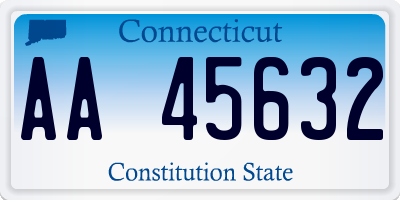 Connecticut

AA 45632

Constitution State